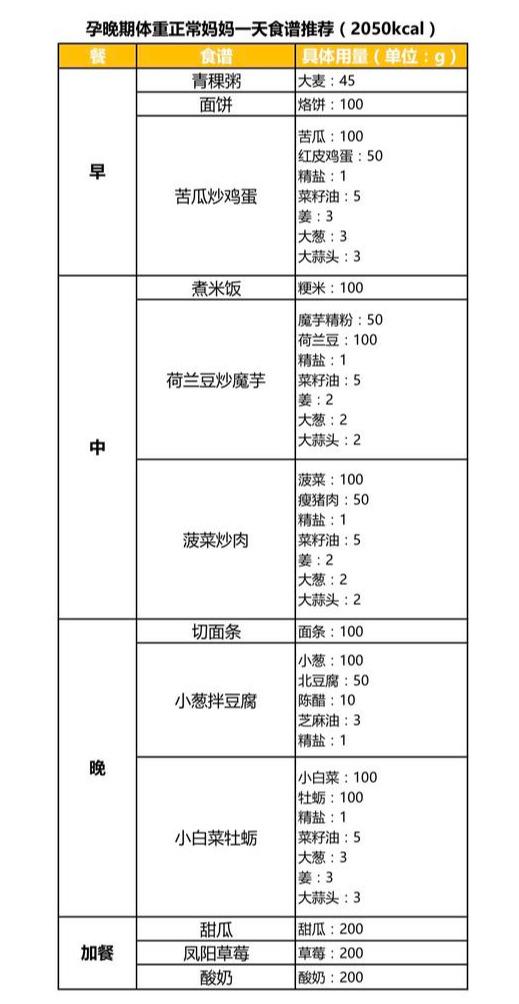 孕晚期体重正常妈妈一天食谱推荐（2050kcal）

| 餐 | 食谱 | 具体用量（单位：g） |
|---|---|---|
| 早 | 青稞粥 | 大麦：45 |
|  | 面饼 | 烙饼：100 |
|  | 苦瓜炒鸡蛋 | 苦瓜：100 红皮鸡蛋：50 精盐：1 菜籽油：5 姜：3 大葱：3 大蒜头：3 |
| 中 | 煮米饭 | 粳米：100 |
|  | 荷兰豆炒魔芋 | 魔芋精粉：50 荷兰豆：100 精盐：1 菜籽油：5 姜：2 大葱：2 大蒜头：2 |
|  | 菠菜炒肉 | 菠菜：100 瘦猪肉：50 精盐：1 菜籽油：5 姜：2 大葱：2 大蒜头：2 |
| 晚 | 切面条 | 面条：100 |
|  | 小葱拌豆腐 | 小葱：100 北豆腐：50 陈醋：10 芝麻油：3 精盐：1 |
|  | 小白菜牡蛎 | 小白菜：100 牡蛎：100 精盐：1 菜籽油：5 大葱：3 姜：3 大蒜头：3 |
| 加餐 | 甜瓜 | 甜瓜：200 |
|  | 凤阳草莓 | 草莓：200 |
|  | 酸奶 | 酸奶：200 |